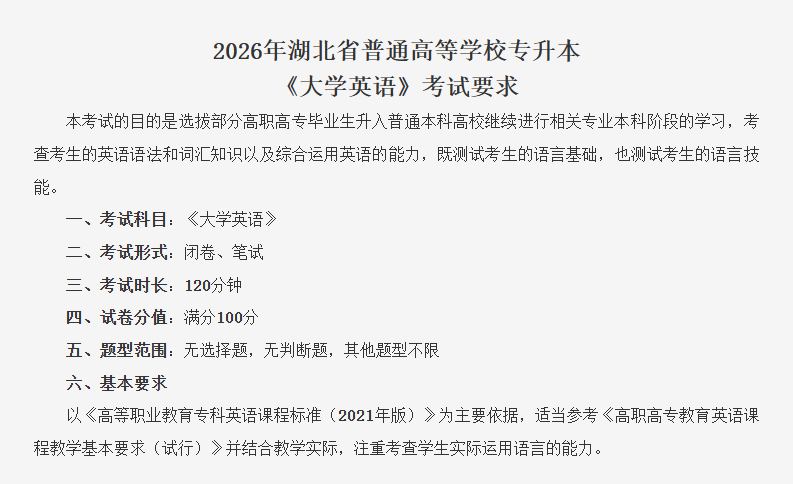 2026年湖北省普通高等学校专升本
《大学英语》考试要求

本考试的目的是选拔部分高职高专毕业生升入普通本科高校继续进行相关专业本科阶段的学习，考查考生的英语语法和词汇知识以及综合运用英语的能力，既测试考生的语言基础，也测试考生的语言技能。

一、考试科目：《大学英语》

二、考试形式：闭卷、笔试

三、考试时长：120分钟

四、试卷分值：满分100分

五、题型范围：无选择题，无判断题，其他题型不限

六、基本要求

以《高等职业教育专科英语课程标准（2021年版）》为主要依据，适当参考《高职高专教育英语课程教学基本要求（试行）》并结合教学实际，注重考查学生实际运用语言的能力。